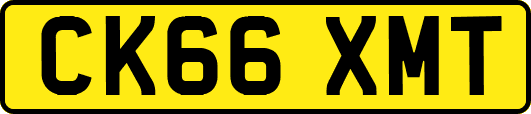 CK66 XMT